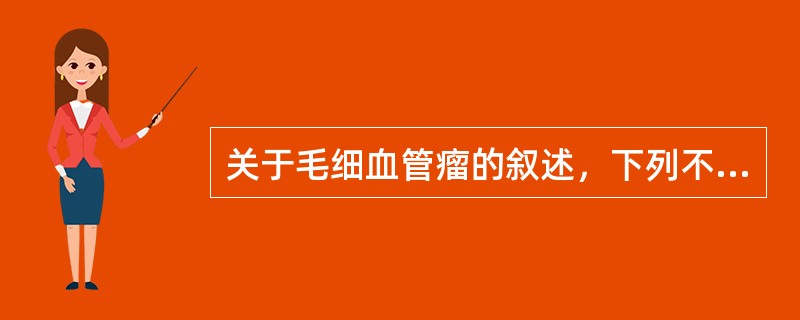 关于毛细血管瘤的叙述，下列不...